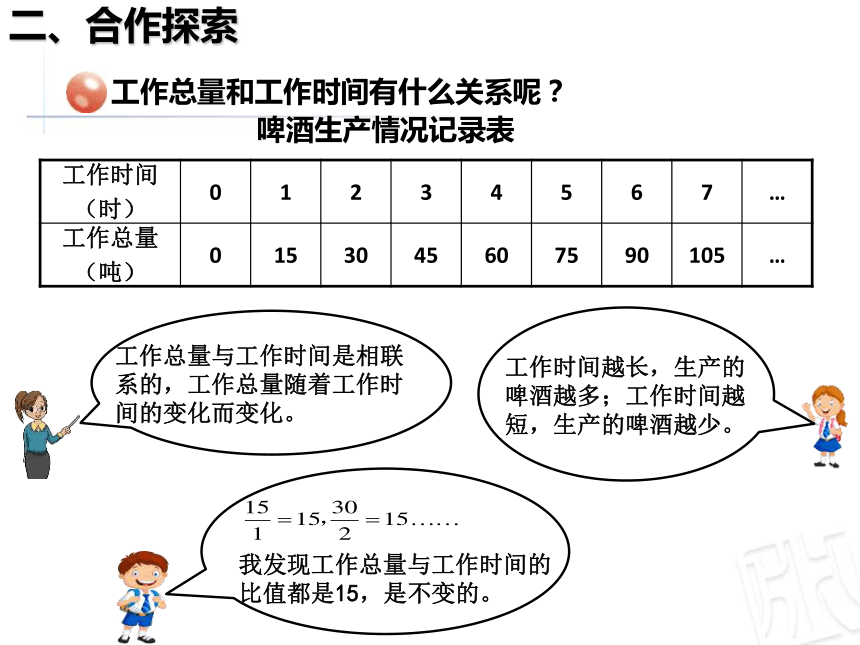 二、合作探索

工作总量和工作时间有什么关系呢？

啤酒生产情况记录表

| 工作时间（时） | 0 | 1 | 2 | 3 | 4 | 5 | 6 | 7 | … |
|---|---|---|---|---|---|---|---|---|---|
| 工作总量（吨） | 0 | 15 | 30 | 45 | 60 | 75 | 90 | 105 | … |

工作总量与工作时间是相联系的，工作总量随着工作时间的变化而变化。

工作时间越长，生产的啤酒越多；工作时间越短，生产的啤酒越少。

$\frac{15}{1}=15, \frac{30}{2}=15......$

我发现工作总量与工作时间的比值都是15，是不变的。